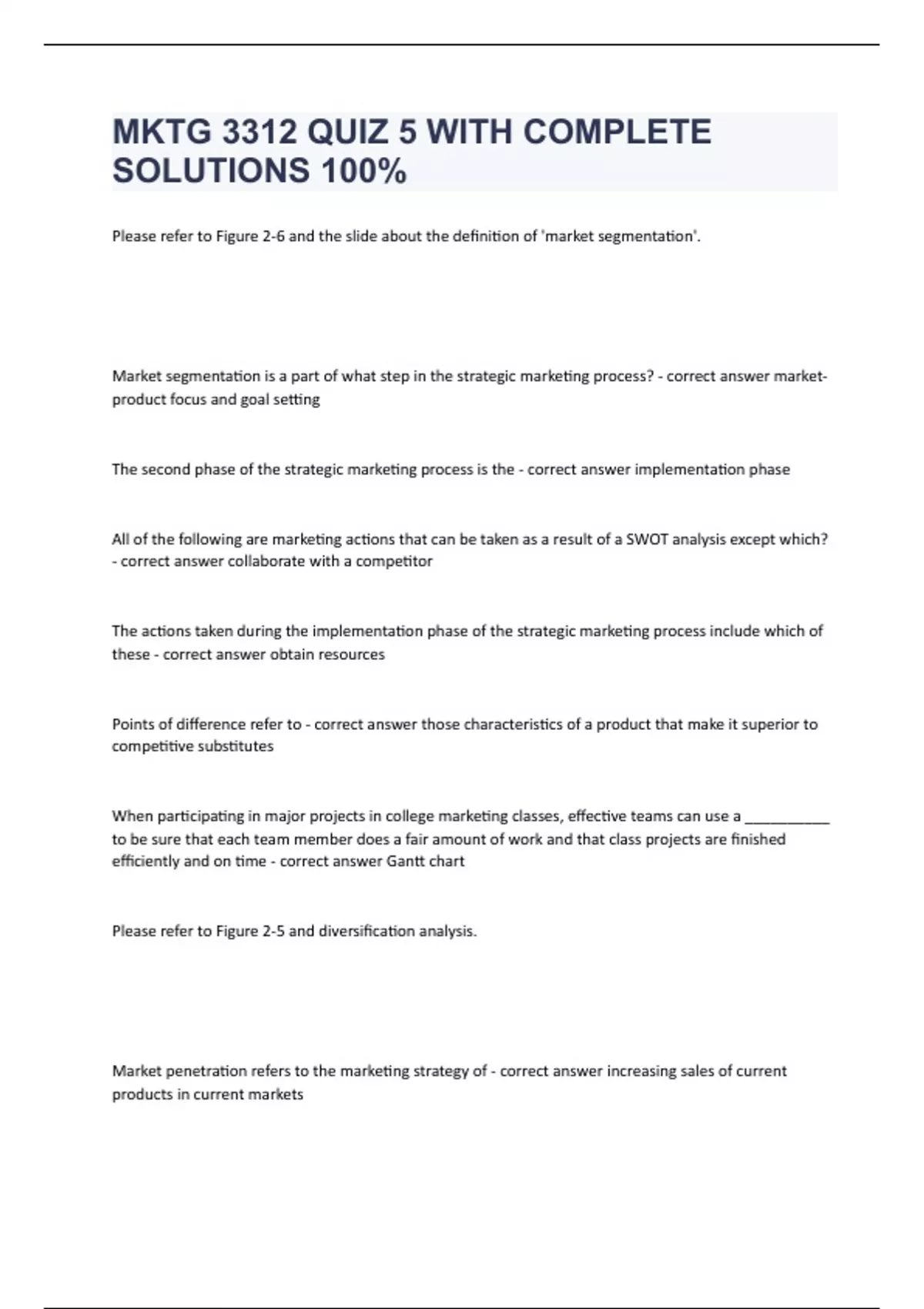 MKTG 3312 QUIZ 5 WITH COMPLETE SOLUTIONS 100%

Please refer to Figure 2-6 and the slide about the definition of 'market segmentation'.

Market segmentation is a part of what step in the strategic marketing process? - correct answer market-product focus and goal setting

The second phase of the strategic marketing process is the - correct answer implementation phase

All of the following are marketing actions that can be taken as a result of a SWOT analysis except which? - correct answer collaborate with a competitor

The actions taken during the implementation phase of the strategic marketing process include which of these - correct answer obtain resources

Points of difference refer to - correct answer those characteristics of a product that make it superior to competitive substitutes

When participating in major projects in college marketing classes, effective teams can use a ___________ to be sure that each team member does a fair amount of work and that class projects are finished efficiently and on time - correct answer Gantt chart

Please refer to Figure 2-5 and diversification analysis.

Market penetration refers to the marketing strategy of - correct answer increasing sales of current products in current markets